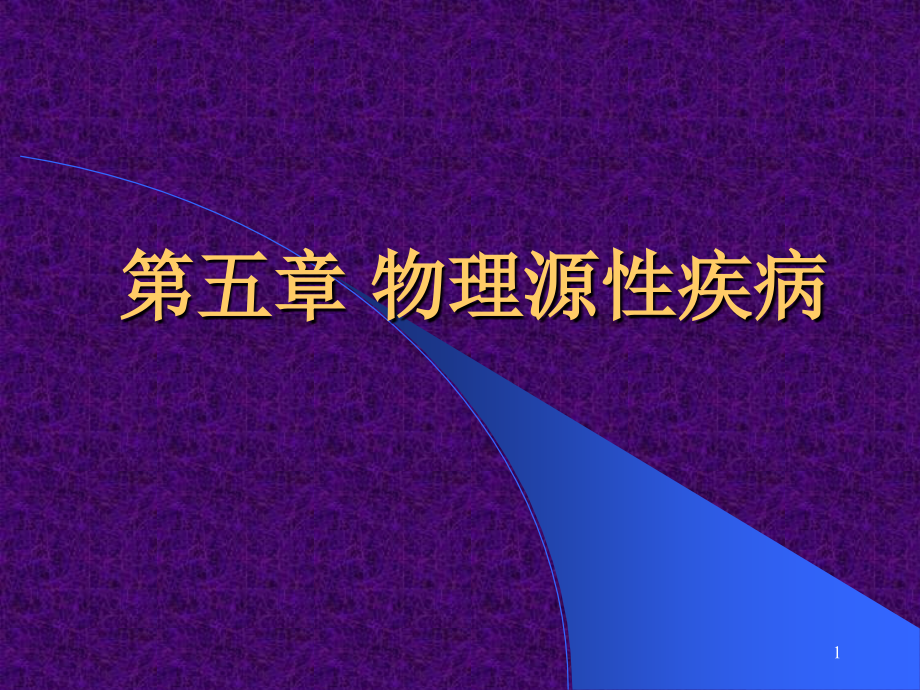 第五章 物理源性疾病

1